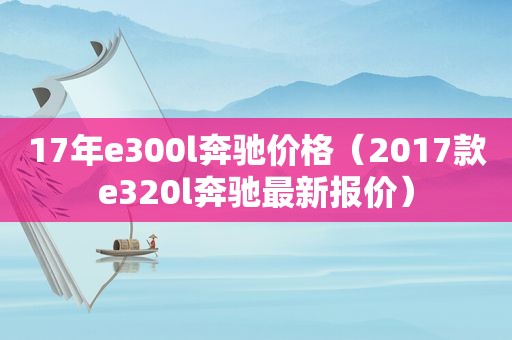 17年e300l奔驰价格（2017款e320l奔驰最新报价）